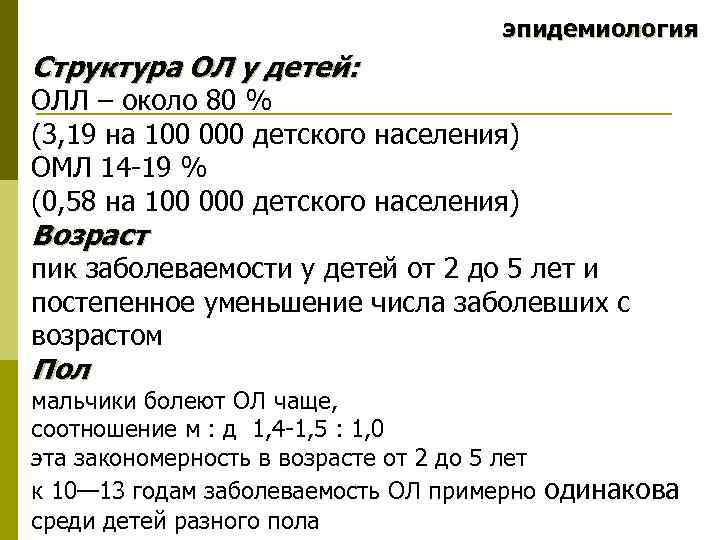 эпидемиология

Структура ОЛ у детей:
ОЛЛ – около 80 %
(3,19 на 100 000 детского населения)
ОМЛ 14-19 %
(0,58 на 100 000 детского населения)

Возраст
пик заболеваемости у детей от 2 до 5 лет и постепенное уменьшение числа заболевших с возрастом

Пол
мальчики болеют ОЛ чаще,
соотношение м : д 1,4-1,5 : 1,0
эта закономерность в возрасте от 2 до 5 лет
к 10—13 годам заболеваемость ОЛ примерно одинакова среди детей разного пола